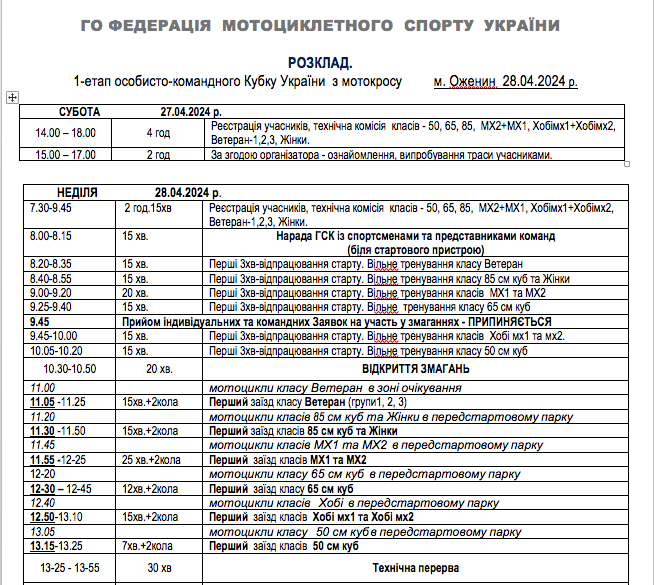 ГО ФЕДЕРАЦІЯ МОТОЦИКЛЕТНОГО СПОРТУ УКРАЇНИ

РОЗКЛАД.

1-етап особисто-командного Кубку України з мотокросу м. Оженин 28.04.2024 р.

| СУБОТА | 27.04.2024 р. | |
|---|---|---|
| 14.00 – 18.00 | 4 год | Реєстрація учасників, технічна комісія класів - 50, 65, 85, МХ2+МХ1, Хобімх1+Хобімх2, Ветеран-1,2,3, Жінки. |
| 15.00 – 17.00 | 2 год | За згодою організатора - ознайомлення, випробування траси учасниками. |

| НЕДІЛЯ | 28.04.2024 р. | |
|---|---|---|
| 7.30-9.45 | 2 год.15хв | Реєстрація учасників, технічна комісія класів - 50, 65, 85, МХ2+МХ1, Хобімх1+Хобімх2, Ветеран-1,2,3, Жінки. |
| 8.00-8.15 | 15 хв. | Нарада ГСК із спортсменами та представниками команд (біля стартового пристрою) |
| 8.20-8.35 | 15 хв. | Перші 3хв-відпрацювання старту. Вільне тренування класу Ветеран |
| 8.40-8.55 | 15 хв. | Перші 3хв-відпрацювання старту. Вільне тренування класу 85 см куб та Жінки |
| 9.00-9.20 | 20 хв. | Перші 3хв-відпрацювання старту. Вільне тренування класів МХ1 та МХ2 |
| 9.25-9.40 | 15 хв. | Перші 3хв-відпрацювання старту. Вільне тренування класу 65 см куб |
| 9.45 | Прийом індивідуальних та командних Заявок на участь у змаганнях - ПРИПИНЯЄТЬСЯ | |
| 9.45-10.00 | 15 хв. | Перші 3хв-відпрацювання старту. Вільне тренування класів Хобі мх1 та мх2. |
| 10.05-10.20 | 15 хв. | Перші 3хв-відпрацювання старту. Вільне тренування класу 50 см куб |
| 10.30-10.50 | 20 хв. | ВІДКРИТТЯ ЗМАГАНЬ |
| 11.00 | | мотоцикли класу Ветеран в зоні очікування |
| 11.05 -11.25 | 15хв.+2кола | Перший заїзд класу Ветеран (групи1, 2, 3) |
| 11.20 | | мотоцикли класів 85 см куб та Жінки в передстартовому парку |
| 11.30 -11.50 | 15хв.+2кола | Перший заїзд класів 85 см куб та Жінки |
| 11.45 | | мотоцикли класів МХ1 та МХ2 в передстартовому парку |
| 11.55 -12-25 | 25 хв.+2кола | Перший заїзд класів МХ1 та МХ2 |
| 12-20 | | мотоцикли класу 65 см куб в передстартовому парку |
| 12-30 – 12-45 | 12хв.+2кола | Перший заїзд класу 65 см куб |
| 12.40 | | мотоцикли класів Хобі в передстартовому парку |
| 12.50-13.10 | 15хв.+2кола | Перший заїзд класів Хобі мх1 та Хобі мх2 |
| 13.05 | | мотоцикли класу 50 см куб в передстартовому парку |
| 13.15-13.25 | 7хв.+2кола | Перший заїзд класів 50 см куб |
| 13-25 - 13-55 | 30 хв | Технічна перерва |